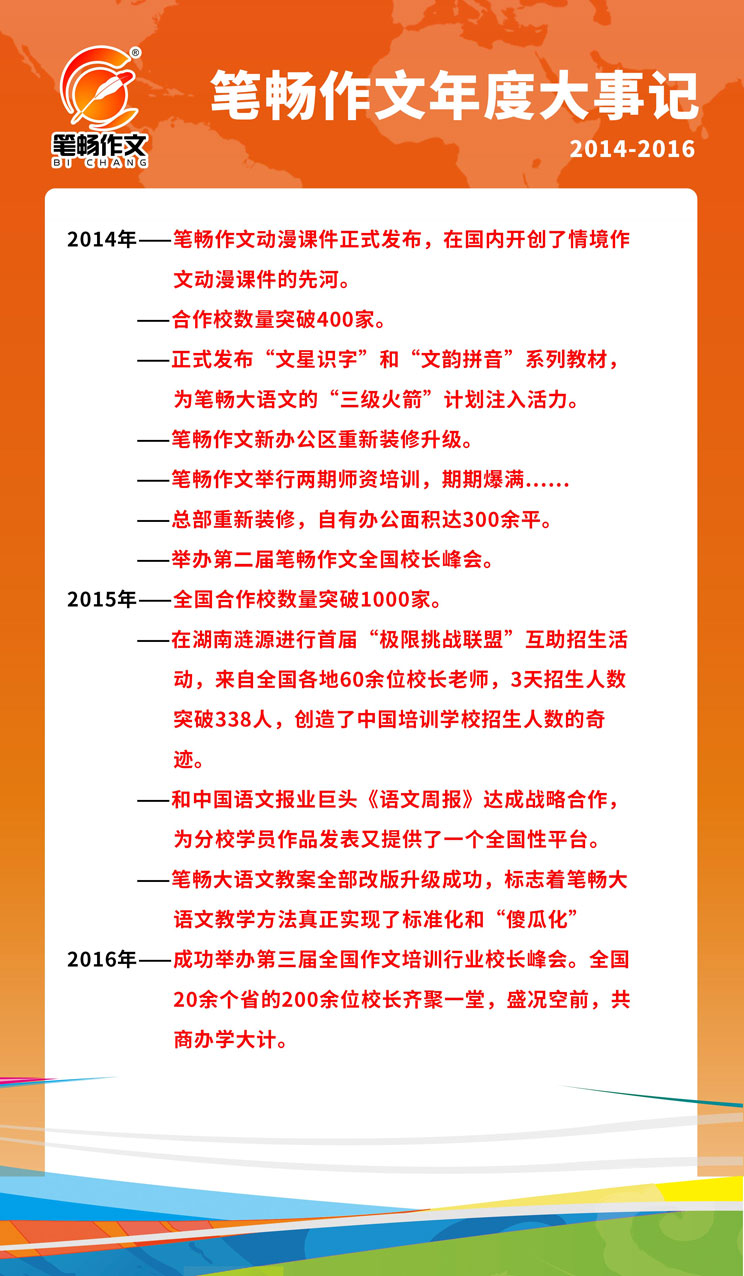 ®
笔畅作文
BI CHANG

笔畅作文年度大事记

2014-2016

2014年——笔畅作文动漫课件正式发布，在国内开创了情境作文动漫课件的先河。

——合作校数量突破400家。

——正式发布“文星识字”和“文韵拼音”系列教材，为笔畅大语文的“三级火箭”计划注入活力。

——笔畅作文新办公区重新装修升级。

——笔畅作文举行两期师资培训，期期爆满……

——总部重新装修，自有办公面积达300余平。

——举办第二届笔畅作文全国校长峰会。

2015年——全国合作校数量突破1000家。

——在湖南涟源进行首届“极限挑战联盟”互助招生活动，来自全国各地60余位校长老师，3天招生人数突破338人，创造了中国培训学校招生人数的奇迹。

——和中国语文报业巨头《语文周报》达成战略合作，为分校学员作品发表又提供了一个全国性平台。

——笔畅大语文教案全部改版升级成功，标志着笔畅大语文教学方法真正实现了标准化和“傻瓜化”

2016年——成功举办第三届全国作文培训行业校长峰会。全国20余个省的200余位校长齐聚一堂，盛况空前，共商办学大计。